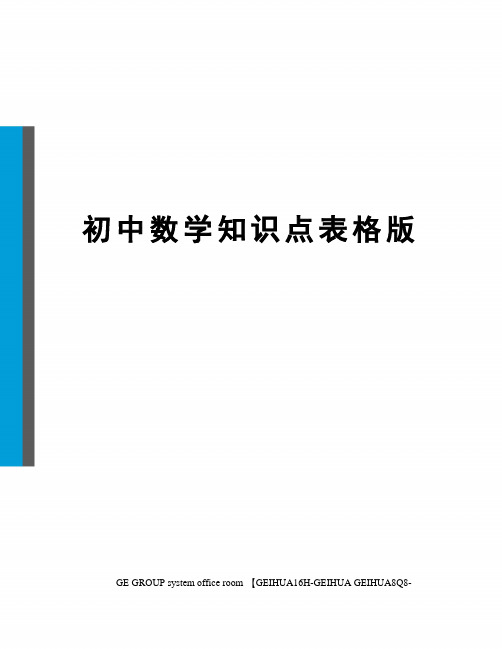 初中数学知识点表格版

GE GROUP system office room 【GEIHUA16H-GEIHUA GEIHUA8Q8-